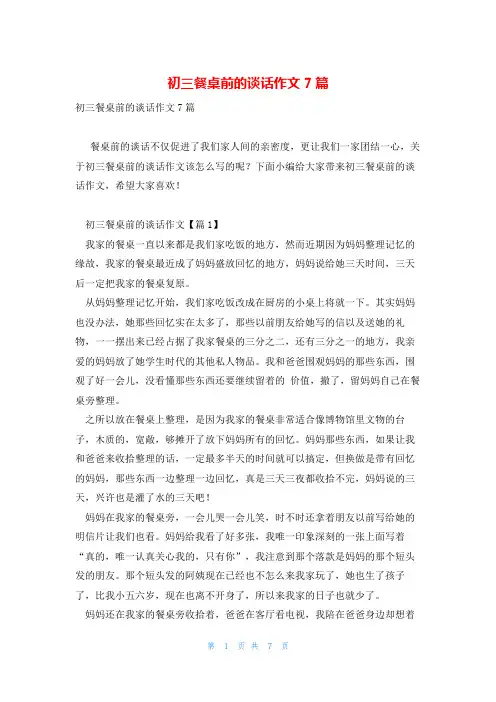 初三餐桌前的谈话作文 7 篇

初三餐桌前的谈话作文 7 篇

餐桌前的谈话不仅促进了我们家人间的亲密度，更让我们一家团结一心，关于初三餐桌前的谈话作文该怎么写的呢？下面小编给大家带来初三餐桌前的谈话作文，希望大家喜欢！

初三餐桌前的谈话作文【篇 1】

我家的餐桌一直以来都是我们家吃饭的地方，然而近期因为妈妈整理记忆的缘故，我家的餐桌最近成了妈妈盛放回忆的地方，妈妈说给她三天时间，三天后一定把我家的餐桌复原。

从妈妈整理记忆开始，我们家吃饭改成在厨房的小桌上将就一下。其实妈妈也没办法，她那些回忆实在太多了，那些以前朋友给她写的信以及送她的礼物，一一摆出来已经占据了我家餐桌的三分之二，还有三分之一的地方，我亲爱的妈妈放了她学生时代的其他私人物品。我和爸爸围观妈妈的那些东西，围观了好一会儿，没看懂那些东西还要继续留着的 价值，撤了，留妈妈自己在餐桌旁整理。

之所以放在餐桌上整理，是因为我家的餐桌非常适合像博物馆里文物的台子，木质的，宽敞，够摊开了放下妈妈所有的回忆。妈妈那些东西，如果让我和爸爸来收拾整理的话，一定最多半天的时间就可以搞定，但换做是带有回忆的妈妈，那些东西一边整理一边回忆，真是三天三夜都收拾不完，妈妈说的三天，兴许也是灌了水的三天吧！

妈妈在我家的餐桌旁，一会儿哭一会儿笑，时不时还拿着朋友以前写给她的明信片让我们也看。妈妈给我看了好多张，我唯一印象深刻的一张上面写着“真的，唯一认真关心我的，只有你”，我注意到那个落款是妈妈的那个短头发的朋友。那个短头发的阿姨现在已经也不怎么来我家玩了，她也生了孩子了，比我小五六岁，现在也离不开身了，所以来我家的日子也就少了。

妈妈还在我家的餐桌旁收拾着，爸爸在客厅看电视，我陪在爸爸身边却想着

第 1 页 共 7 页